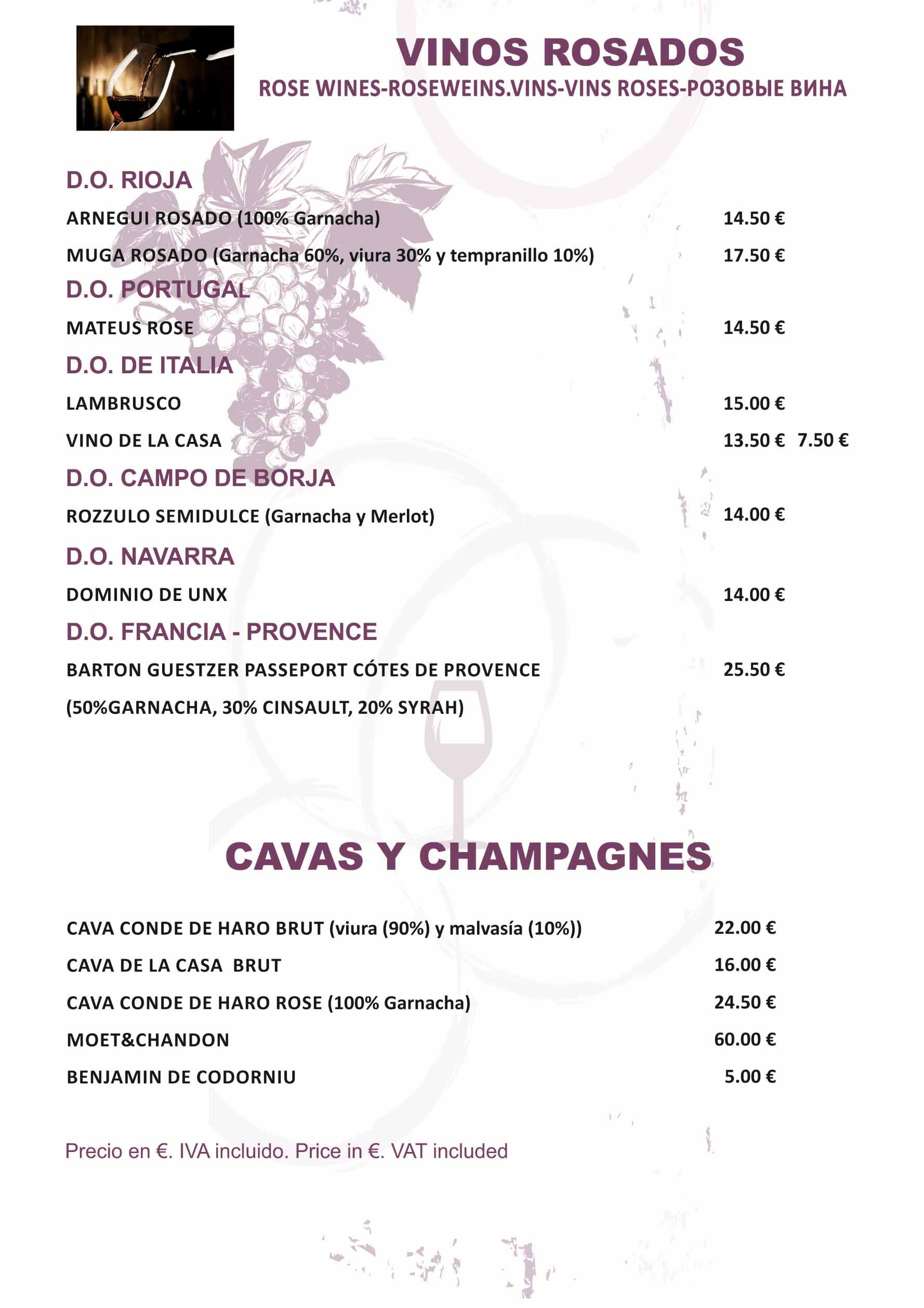 VINOS ROSADOS
ROSE WINES-ROSEWEINS.VINS-VINS ROSES-РОЗОВЫЕ ВИНА

D.O. RIOJA
ARNEGUI ROSADO (100% Garnacha) 14.50 €
MUGA ROSADO (Garnacha 60%, viura 30% y tempranillo 10%) 17.50 €
D.O. PORTUGAL
MATEUS ROSE 14.50 €
D.O. DE ITALIA
LAMBRUSCO 15.00 €
VINO DE LA CASA 13.50 € 7.50 €
D.O. CAMPO DE BORJA
ROZZULO SEMIDULCE (Garnacha y Merlot) 14.00 €
D.O. NAVARRA
DOMINIO DE UNX 14.00 €
D.O. FRANCIA - PROVENCE
BARTON GUESTZER PASSEPORT CÓTES DE PROVENCE 25.50 €
(50%GARNACHA, 30% CINSAULT, 20% SYRAH)

CAVAS Y CHAMPAGNES

CAVA CONDE DE HARO BRUT (viura (90%) y malvasía (10%)) 22.00 €
CAVA DE LA CASA BRUT 16.00 €
CAVA CONDE DE HARO ROSE (100% Garnacha) 24.50 €
MOET&CHANDON 60.00 €
BENJAMIN DE CODORNIU 5.00 €

Precio en €. IVA incluido. Price in €. VAT included